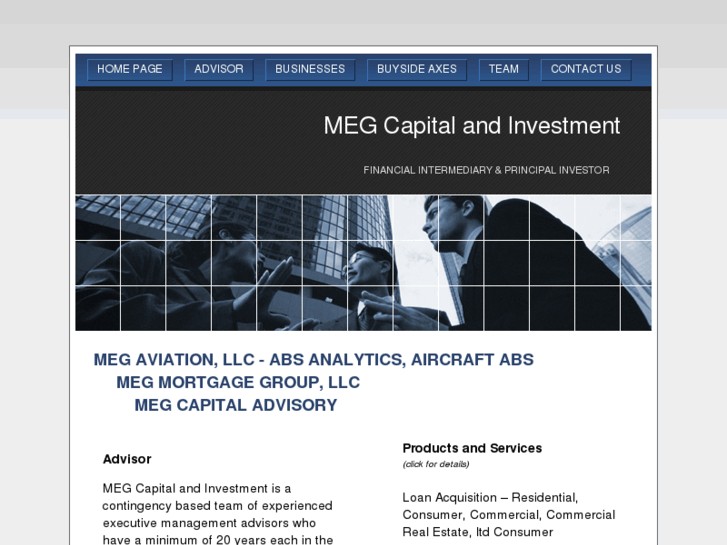 HOME PAGE ADVISOR BUSINESSES BUYSIDE AXES TEAM CONTACT US

MEG Capital and Investment

FINANCIAL INTERMEDIARY & PRINCIPAL INVESTOR

MEG AVIATION, LLC - ABS ANALYTICS, AIRCRAFT ABS
MEG MORTGAGE GROUP, LLC
MEG CAPITAL ADVISORY

Advisor

MEG Capital and Investment is a contingency based team of experienced executive management advisors who have a minimum of 20 years each in the

Products and Services
(click for details)

Loan Acquisition – Residential, Consumer, Commercial, Commercial Real Estate, ltd Consumer